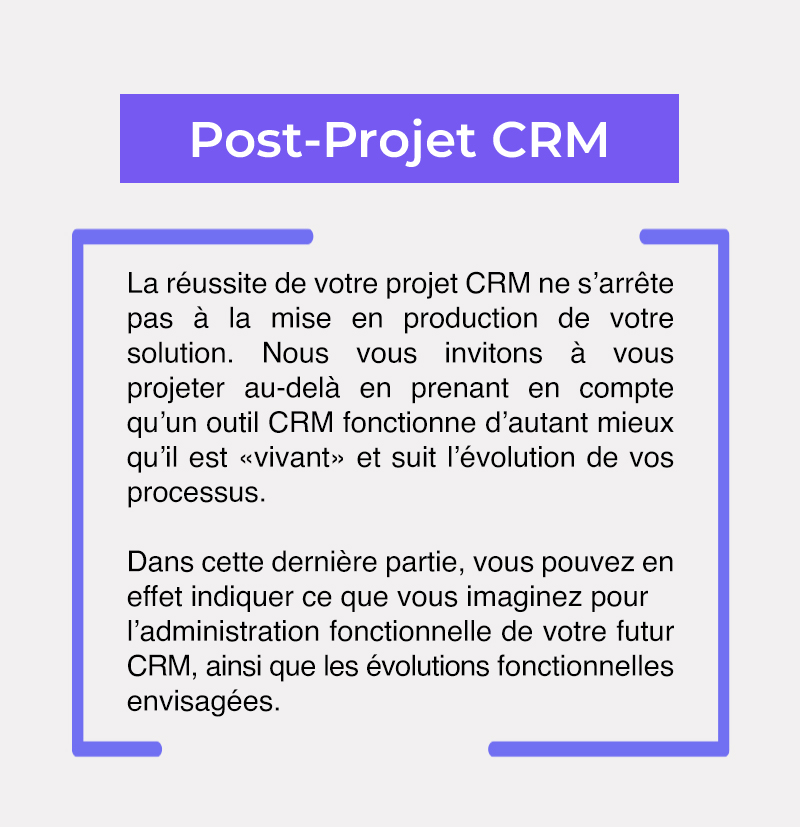 Post-Projet CRM

La réussite de votre projet CRM ne s'arrête pas à la mise en production de votre solution. Nous vous invitons à vous projeter au-delà en prenant en compte qu'un outil CRM fonctionne d'autant mieux qu'il est «vivant» et suit l'évolution de vos processus.

Dans cette dernière partie, vous pouvez en effet indiquer ce que vous imaginez pour l'administration fonctionnelle de votre futur CRM, ainsi que les évolutions fonctionnelles envisagées.